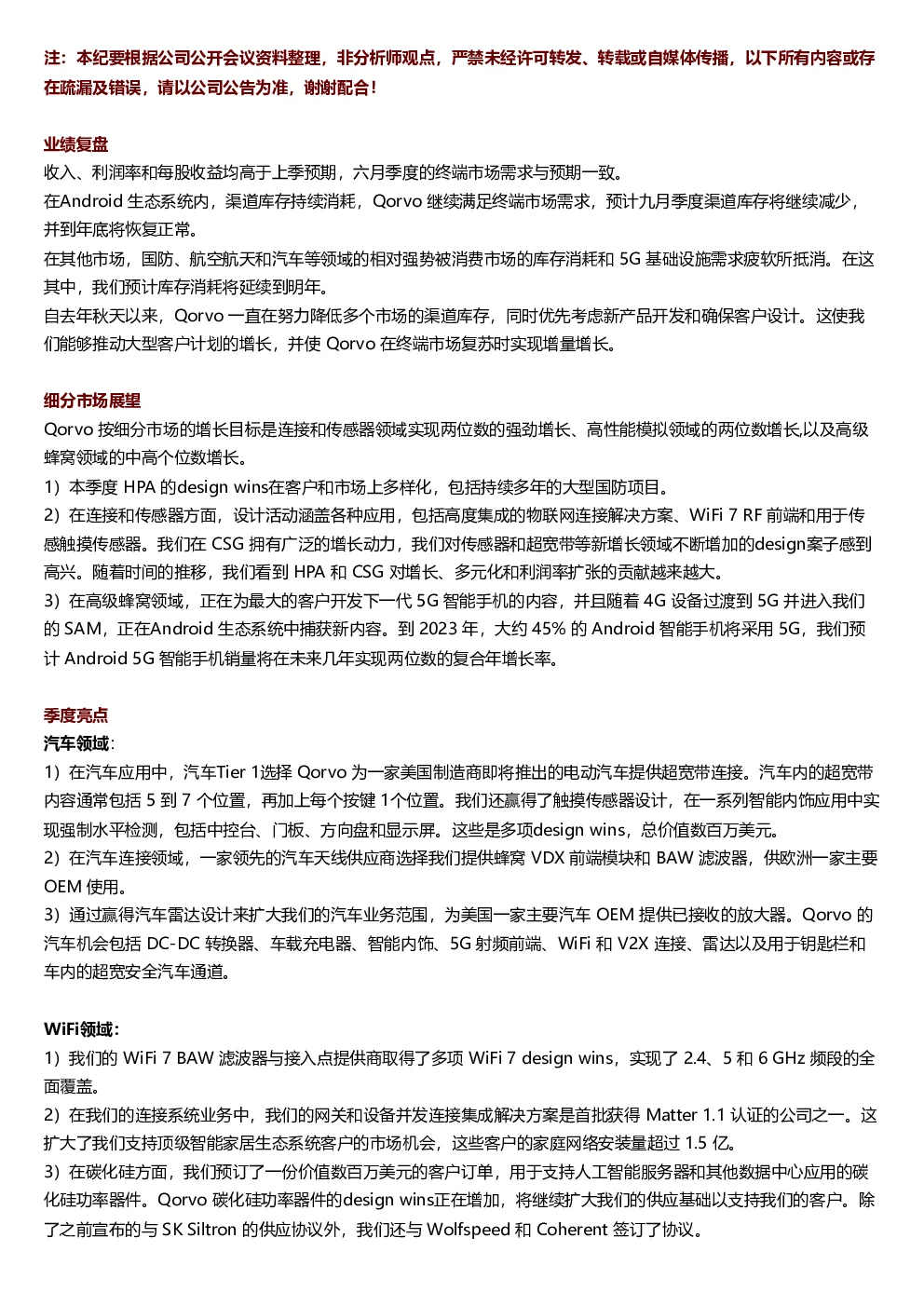 注：本纪要根据公司公开会议资料整理，非分析师观点，严禁未经许可转发、转载或自媒体传播，以下所有内容或存在疏漏及错误，请以公司公告为准，谢谢配合！

业绩复盘
收入、利润率和每股收益均高于上季预期，六月季度的终端市场需求与预期一致。
在Android 生态系统内，渠道库存持续消耗，Qorvo 继续满足终端市场需求，预计九月季度渠道库存将继续减少，并到年底将恢复正常。
在其他市场，国防、航空航天和汽车等领域的相对强势被消费市场的库存消耗和 5G 基础设施需求疲软所抵消。在这其中，我们预计库存消耗将延续到明年。
自去年秋天以来，Qorvo 一直在努力降低多个市场的渠道库存，同时优先考虑新产品开发和确保客户设计。这使我们能够推动大型客户计划的增长，并使 Qorvo 在终端市场复苏时实现增量增长。

细分市场展望
Qorvo 按细分市场的增长目标是连接和传感器领域实现两位数的强劲增长、高性能模拟领域的两位数增长,以及高级蜂窝领域的中高个位数增长。
1）本季度 HPA 的design wins在客户和市场上多样化，包括持续多年的大型国防项目。
2）在连接和传感器方面，设计活动涵盖各种应用，包括高度集成的物联网连接解决方案、WiFi 7 RF 前端和用于传感触摸传感器。我们在 CSG 拥有广泛的增长动力，我们对传感器和超宽带等新增长领域不断增加的design案子感到高兴。随着时间的推移，我们看到 HPA 和 CSG 对增长、多元化和利润率扩张的贡献越来越大。
3）在高级蜂窝领域，正在为最大的客户开发下一代 5G 智能手机的内容，并且随着 4G 设备过渡到 5G 并进入我们的 SAM，正在Android 生态系统中捕获新内容。到 2023 年，大约 45% 的 Android 智能手机将采用 5G，我们预计 Android 5G 智能手机销量将在未来几年实现两位数的复合年增长率。

季度亮点
汽车领域：
1）在汽车应用中，汽车Tier 1选择 Qorvo 为一家美国制造商即将推出的电动汽车提供超宽带连接。汽车内的超宽带内容通常包括 5 到 7 个位置，再加上每个按键 1个位置。我们还赢得了触摸传感器设计，在一系列智能内饰应用中实现强制水平检测，包括中控台、门板、方向盘和显示屏。这些是多项design wins，总价值数百万美元。
2）在汽车连接领域，一家领先的汽车天线供应商选择我们提供蜂窝 VDX 前端模块和 BAW 滤波器，供欧洲一家主要 OEM 使用。
3）通过赢得汽车雷达设计来扩大我们的汽车业务范围，为美国一家主要汽车 OEM 提供已接收的放大器。Qorvo 的汽车机会包括 DC-DC 转换器、车载充电器、智能内饰、5G 射频前端、WiFi 和 V2X 连接、雷达以及用于钥匙栏和车内的超宽安全汽车通道。

WiFi领域：
1）我们的 WiFi 7 BAW 滤波器与接入点提供商取得了多项 WiFi 7 design wins，实现了 2.4、5 和 6 GHz 频段的全面覆盖。
2）在我们的连接系统业务中，我们的网关和设备并发连接集成解决方案是首批获得 Matter 1.1 认证的公司之一。这扩大了我们支持顶级智能家居生态系统客户的市场机会，这些客户的家庭网络安装量超过 1.5 亿。
3）在碳化硅方面，我们预订了一份价值数百万美元的客户订单，用于支持人工智能服务器和其他数据中心应用的碳化硅功率器件。Qorvo 碳化硅功率器件的design wins正在增加，将继续扩大我们的供应基础以支持我们的客户。除了之前宣布的与 SK Siltron 的供应协议外，我们还与 Wolfspeed 和 Coherent 签订了协议。